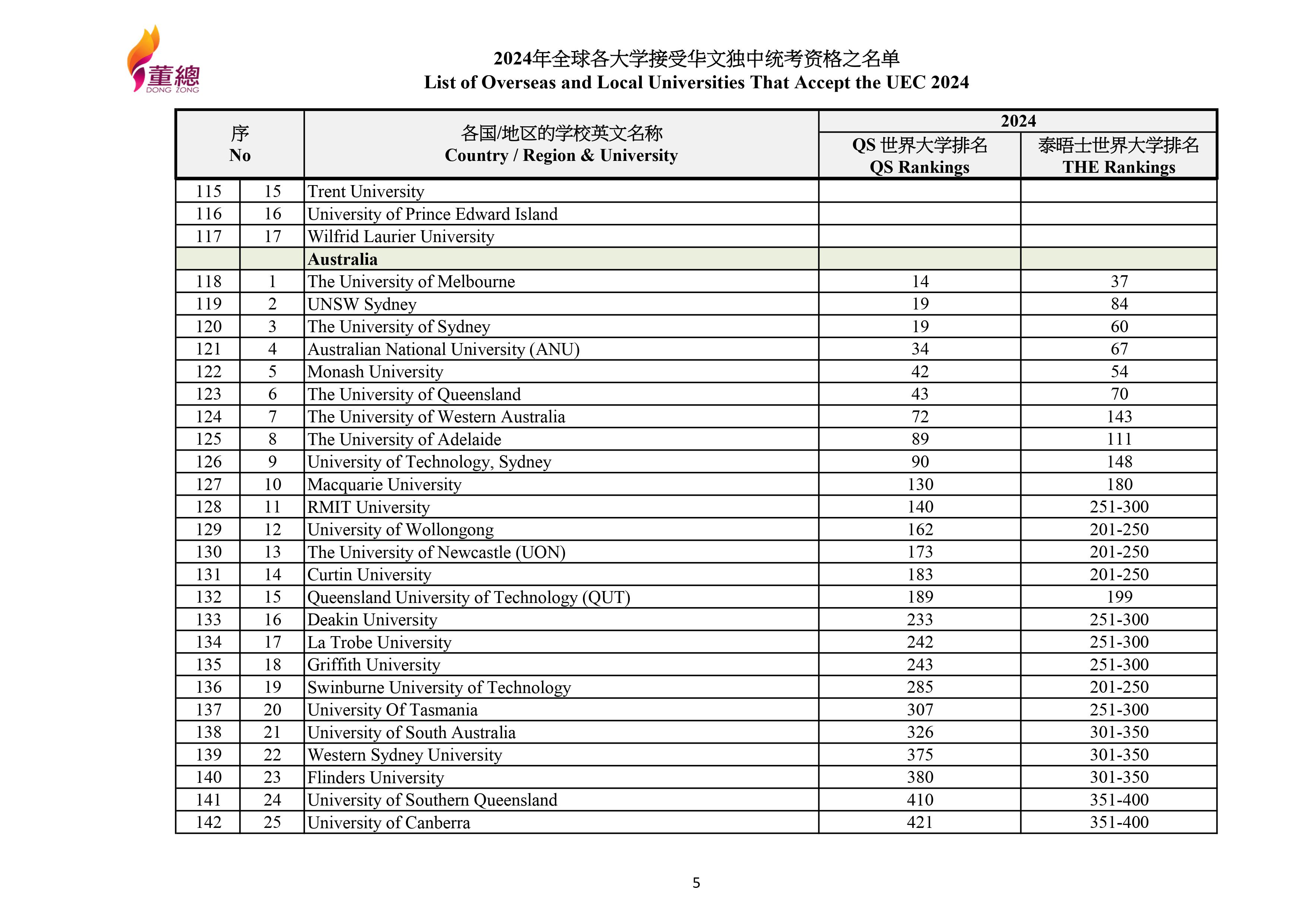 董總
DONG ZONG

2024年全球各大学接受华文独中统考资格之名单
List of Overseas and Local Universities That Accept the UEC 2024

| 序 No | | 各国/地区的学校英文名称 Country / Region & University | 2024 QS 世界大学排名 QS Rankings | 2024 泰晤士世界大学排名 THE Rankings |
|---|---|---|---|---|
| 115 | 15 | Trent University | | |
| 116 | 16 | University of Prince Edward Island | | |
| 117 | 17 | Wilfrid Laurier University | | |
| | | Australia | | |
| 118 | 1 | The University of Melbourne | 14 | 37 |
| 119 | 2 | UNSW Sydney | 19 | 84 |
| 120 | 3 | The University of Sydney | 19 | 60 |
| 121 | 4 | Australian National University (ANU) | 34 | 67 |
| 122 | 5 | Monash University | 42 | 54 |
| 123 | 6 | The University of Queensland | 43 | 70 |
| 124 | 7 | The University of Western Australia | 72 | 143 |
| 125 | 8 | The University of Adelaide | 89 | 111 |
| 126 | 9 | University of Technology, Sydney | 90 | 148 |
| 127 | 10 | Macquarie University | 130 | 180 |
| 128 | 11 | RMIT University | 140 | 251-300 |
| 129 | 12 | University of Wollongong | 162 | 201-250 |
| 130 | 13 | The University of Newcastle (UON) | 173 | 201-250 |
| 131 | 14 | Curtin University | 183 | 201-250 |
| 132 | 15 | Queensland University of Technology (QUT) | 189 | 199 |
| 133 | 16 | Deakin University | 233 | 251-300 |
| 134 | 17 | La Trobe University | 242 | 251-300 |
| 135 | 18 | Griffith University | 243 | 251-300 |
| 136 | 19 | Swinburne University of Technology | 285 | 201-250 |
| 137 | 20 | University Of Tasmania | 307 | 251-300 |
| 138 | 21 | University of South Australia | 326 | 301-350 |
| 139 | 22 | Western Sydney University | 375 | 301-350 |
| 140 | 23 | Flinders University | 380 | 301-350 |
| 141 | 24 | University of Southern Queensland | 410 | 351-400 |
| 142 | 25 | University of Canberra | 421 | 351-400 |

5